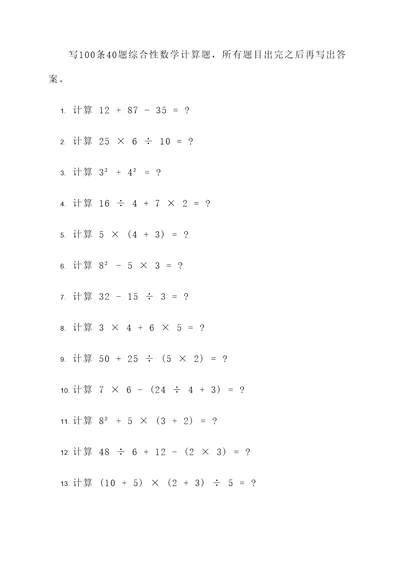 写100条40题综合性数学计算题，所有题目出完之后再写出答案。

1. 计算 $12 + 87 - 35 = ?$

2. 计算 $25 \times 6 \div 10 = ?$

3. 计算 $3^2 + 4^2 = ?$

4. 计算 $16 \div 4 + 7 \times 2 = ?$

5. 计算 $5 \times (4 + 3) = ?$

6. 计算 $8^2 - 5 \times 3 = ?$

7. 计算 $32 - 15 \div 3 = ?$

8. 计算 $3 \times 4 + 6 \times 5 = ?$

9. 计算 $50 + 25 \div (5 \times 2) = ?$

10. 计算 $7 \times 6 - (24 \div 4 + 3) = ?$

11. 计算 $8^2 + 5 \times (3 + 2) = ?$

12. 计算 $48 \div 6 + 12 - (2 \times 3) = ?$

13. 计算 $(10 + 5) \times (2 + 3) \div 5 = ?$